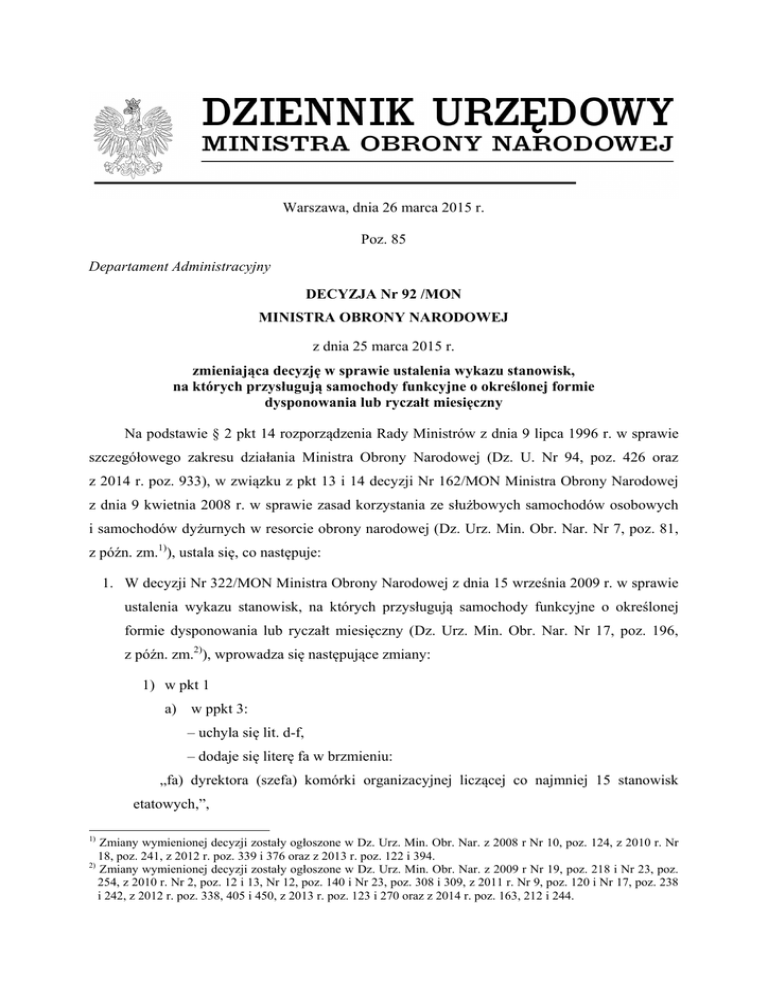 DZIENNIK URZĘDOWY
MINISTRA OBRONY NARODOWEJ

Warszawa, dnia 26 marca 2015 r.

Poz. 85

Departament Administracyjny

DECYZJA Nr 92 /MON
MINISTRA OBRONY NARODOWEJ

z dnia 25 marca 2015 r.

zmieniająca decyzję w sprawie ustalenia wykazu stanowisk, na których przysługują samochody funkcyjne o określonej formie dysponowania lub ryczałt miesięczny

Na podstawie § 2 pkt 14 rozporządzenia Rady Ministrów z dnia 9 lipca 1996 r. w sprawie szczegółowego zakresu działania Ministra Obrony Narodowej (Dz. U. Nr 94, poz. 426 oraz z 2014 r. poz. 933), w związku z pkt 13 i 14 decyzji Nr 162/MON Ministra Obrony Narodowej z dnia 9 kwietnia 2008 r. w sprawie zasad korzystania ze służbowych samochodów osobowych i samochodów dyżurnych w resorcie obrony narodowej (Dz. Urz. Min. Obr. Nar. Nr 7, poz. 81, z późn. zm.$^{1)}$), ustala się, co następuje:

1. W decyzji Nr 322/MON Ministra Obrony Narodowej z dnia 15 września 2009 r. w sprawie ustalenia wykazu stanowisk, na których przysługują samochody funkcyjne o określonej formie dysponowania lub ryczałt miesięczny (Dz. Urz. Min. Obr. Nar. Nr 17, poz. 196, z późn. zm.$^{2)}$), wprowadza się następujące zmiany:

1) w pkt 1
a) w ppkt 3:
– uchyla się lit. d-f,
– dodaje się literę fa w brzmieniu:
„fa) dyrektora (szefa) komórki organizacyjnej liczącej co najmniej 15 stanowisk etatowych,”,

$^{1)}$ Zmiany wymienionej decyzji zostały ogłoszone w Dz. Urz. Min. Obr. Nar. z 2008 r Nr 10, poz. 124, z 2010 r. Nr 18, poz. 241, z 2012 r. poz. 339 i 376 oraz z 2013 r. poz. 122 i 394.
$^{2)}$ Zmiany wymienionej decyzji zostały ogłoszone w Dz. Urz. Min. Obr. Nar. z 2009 r Nr 19, poz. 218 i Nr 23, poz. 254, z 2010 r. Nr 2, poz. 12 i 13, Nr 12, poz. 140 i Nr 23, poz. 308 i 309, z 2011 r. Nr 9, poz. 120 i Nr 17, poz. 238 i 242, z 2012 r. poz. 338, 405 i 450, z 2013 r. poz. 123 i 270 oraz z 2014 r. poz. 163, 212 i 244.